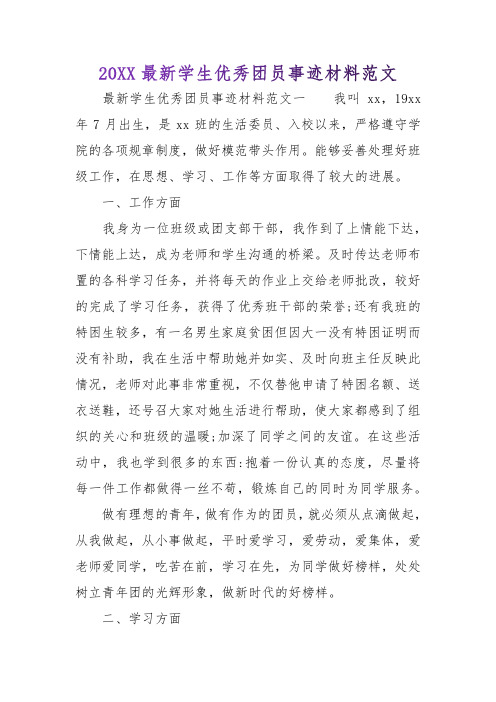 20XX 最新学生优秀团员事迹材料范文

最新学生优秀团员事迹材料范文一　　我叫 xx，19xx 年 7 月出生，是 xx 班的生活委员、入校以来，严格遵守学院的各项规章制度，做好模范带头作用。能够妥善处理好班级工作，在思想、学习、工作等方面取得了较大的进展。

一、工作方面

我身为一位班级或团支部干部，我作到了上情能下达，下情能上达，成为老师和学生沟通的桥梁。及时传达老师布置的各科学习任务，并将每天的作业上交给老师批改，较好的完成了学习任务，获得了优秀班干部的荣誉;还有我班的特困生较多，有一名男生家庭贫困但因大一没有特困证明而没有补助，我在生活中帮助她并如实、及时向班主任反映此情况，老师对此事非常重视，不仅替他申请了特困名额、送衣送鞋，还号召大家对她生活进行帮助，使大家都感到了组织的关心和班级的温暖;加深了同学之间的友谊。在这些活动中，我也学到很多的东西:抱着一份认真的态度，尽量将每一件工作都做得一丝不苟，锻炼自己的同时为同学服务。

做有理想的青年，做有作为的团员，就必须从点滴做起，从我做起，从小事做起，平时爱学习，爱劳动，爱集体，爱老师爱同学，吃苦在前，学习在先，为同学做好榜样，处处树立青年团的光辉形象，做新时代的好榜样。

二、学习方面